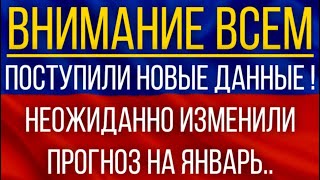 ВНИМАНИЕ ВСЕМ

ПОСТУПИЛИ НОВЫЕ ДАННЫЕ !

НЕОЖИДАННО ИЗМЕНИЛИ ПРОГНОЗ НА ЯНВАРЬ..